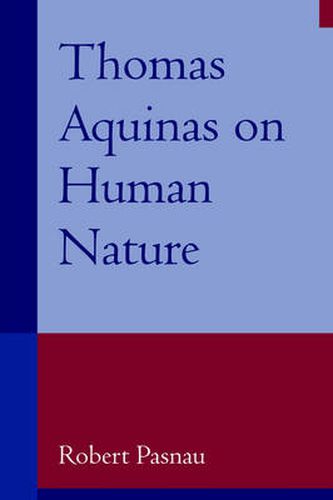 Thomas Aquinas on Human Nature

Robert Pasnau